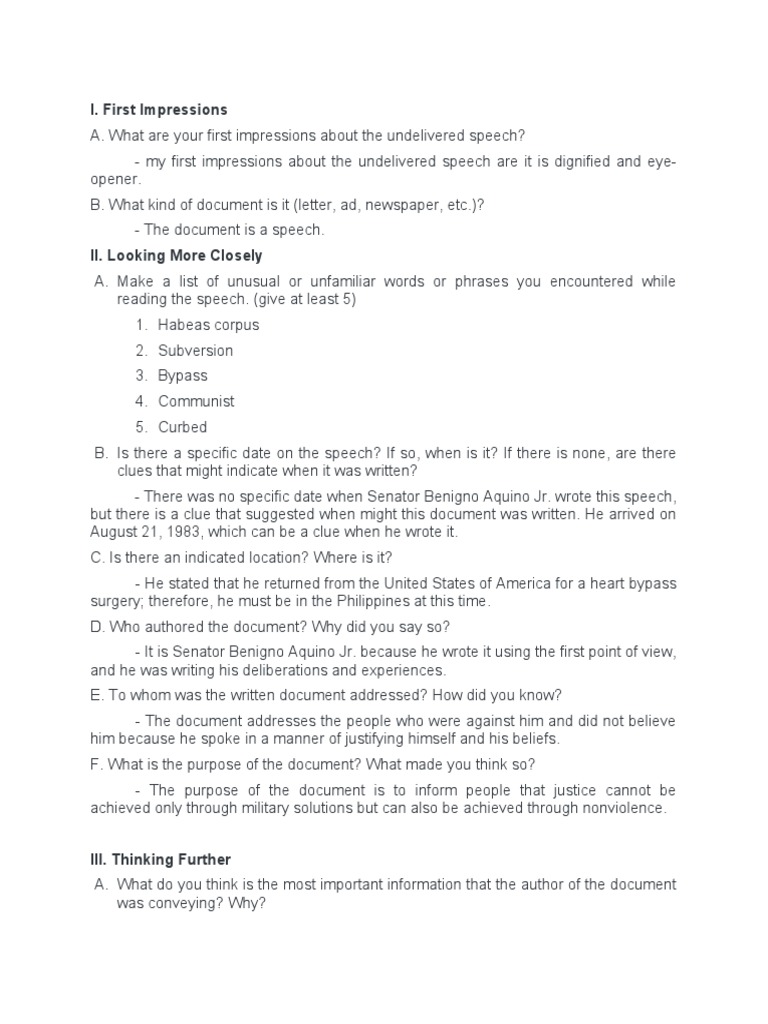 I. First Impressions

A. What are your first impressions about the undelivered speech?

- my first impressions about the undelivered speech are it is dignified and eye-opener.

B. What kind of document is it (letter, ad, newspaper, etc.)?

- The document is a speech.

II. Looking More Closely

A. Make a list of unusual or unfamiliar words or phrases you encountered while reading the speech. (give at least 5)

1. Habeas corpus
2. Subversion
3. Bypass
4. Communist
5. Curbed

B. Is there a specific date on the speech? If so, when is it? If there is none, are there clues that might indicate when it was written?

- There was no specific date when Senator Benigno Aquino Jr. wrote this speech, but there is a clue that suggested when might this document was written. He arrived on August 21, 1983, which can be a clue when he wrote it.

C. Is there an indicated location? Where is it?

- He stated that he returned from the United States of America for a heart bypass surgery; therefore, he must be in the Philippines at this time.

D. Who authored the document? Why did you say so?

- It is Senator Benigno Aquino Jr. because he wrote it using the first point of view, and he was writing his deliberations and experiences.

E. To whom was the written document addressed? How did you know?

- The document addresses the people who were against him and did not believe him because he spoke in a manner of justifying himself and his beliefs.

F. What is the purpose of the document? What made you think so?

- The purpose of the document is to inform people that justice cannot be achieved only through military solutions but can also be achieved through nonviolence.

III. Thinking Further

A. What do you think is the most important information that the author of the document was conveying? Why?